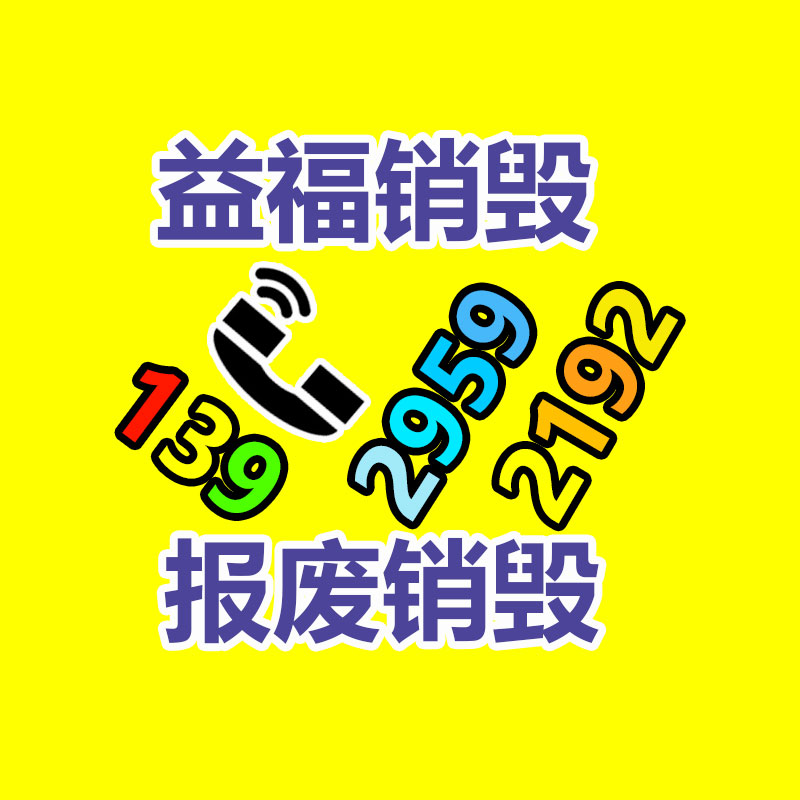 益福销毁

139 2959 2192

报废销毁